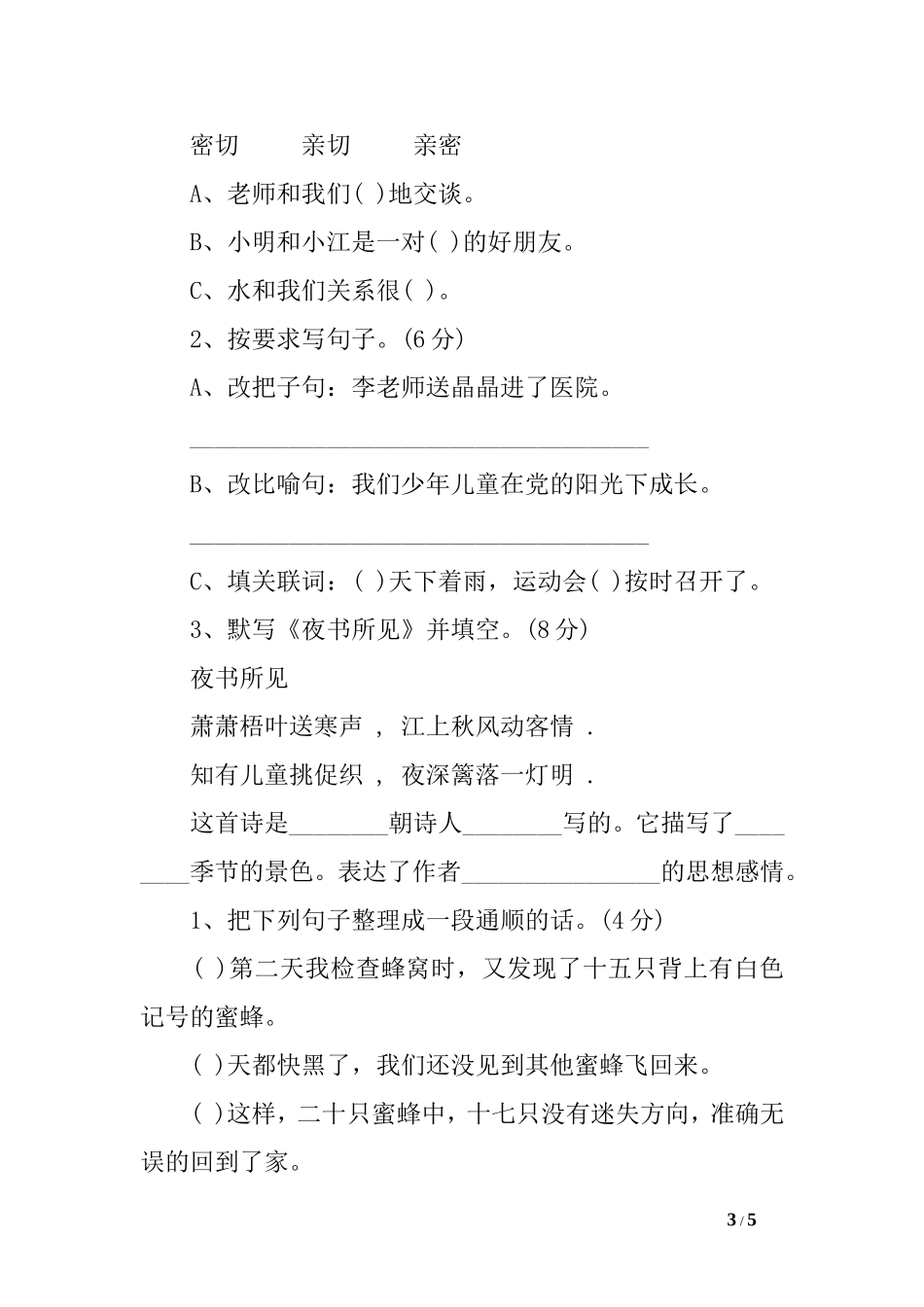 密切　　亲切　　亲密

A、老师和我们( )地交谈。

B、小明和小江是一对( )的好朋友。

C、水和我们关系很( )。

2、按要求写句子。(6 分)

A、改把子句：李老师送晶晶进了医院。

______________________________________

B、改比喻句：我们少年儿童在党的阳光下成长。

______________________________________

C、填关联词：( )天下着雨，运动会( )按时召开了。

3、默写《夜书所见》并填空。(8 分)

夜书所见

萧萧梧叶送寒声 ， 江上秋风动客情 .

知有儿童挑促织 ， 夜深篱落一灯明 .

这首诗是________朝诗人________写的。它描写了________季节的景色。表达了作者________________的思想感情。

1、把下列句子整理成一段通顺的话。(4 分)

( )第二天我检查蜂窝时，又发现了十五只背上有白色记号的蜜蜂。

( )天都快黑了，我们还没见到其他蜜蜂飞回来。

( )这样，二十只蜜蜂中，十七只没有迷失方向，准确无误的回到了家。

3 / 5